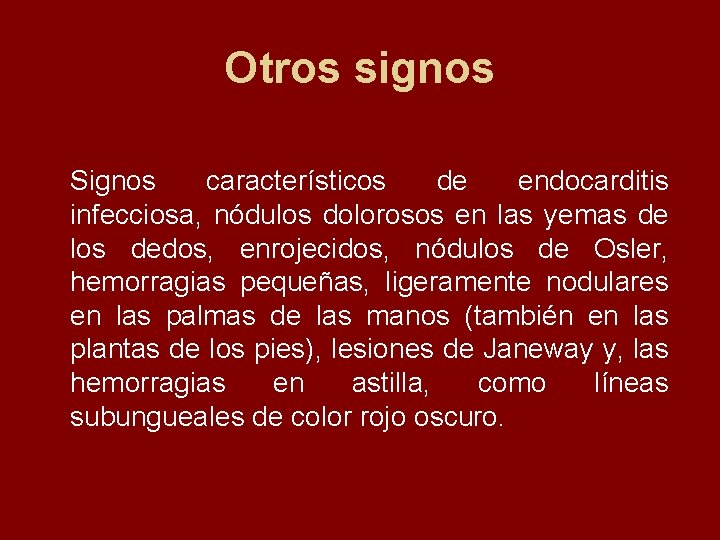 Otros signos

Signos característicos de endocarditis infecciosa, nódulos dolorosos en las yemas de los dedos, enrojecidos, nódulos de Osler, hemorragias pequeñas, ligeramente nodulares en las palmas de las manos (también en las plantas de los pies), lesiones de Janeway y, las hemorragias en astilla, como líneas subungueales de color rojo oscuro.